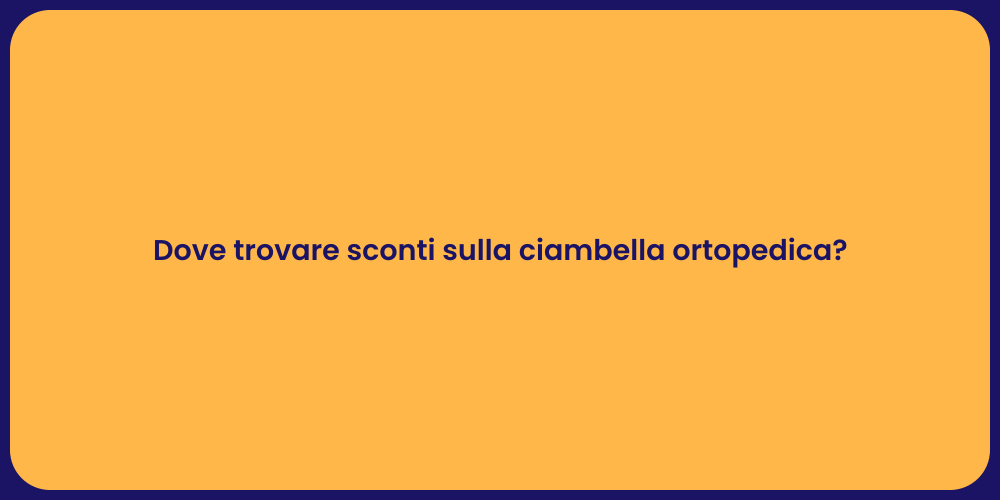 Dove trovare sconti sulla ciambella ortopedica?